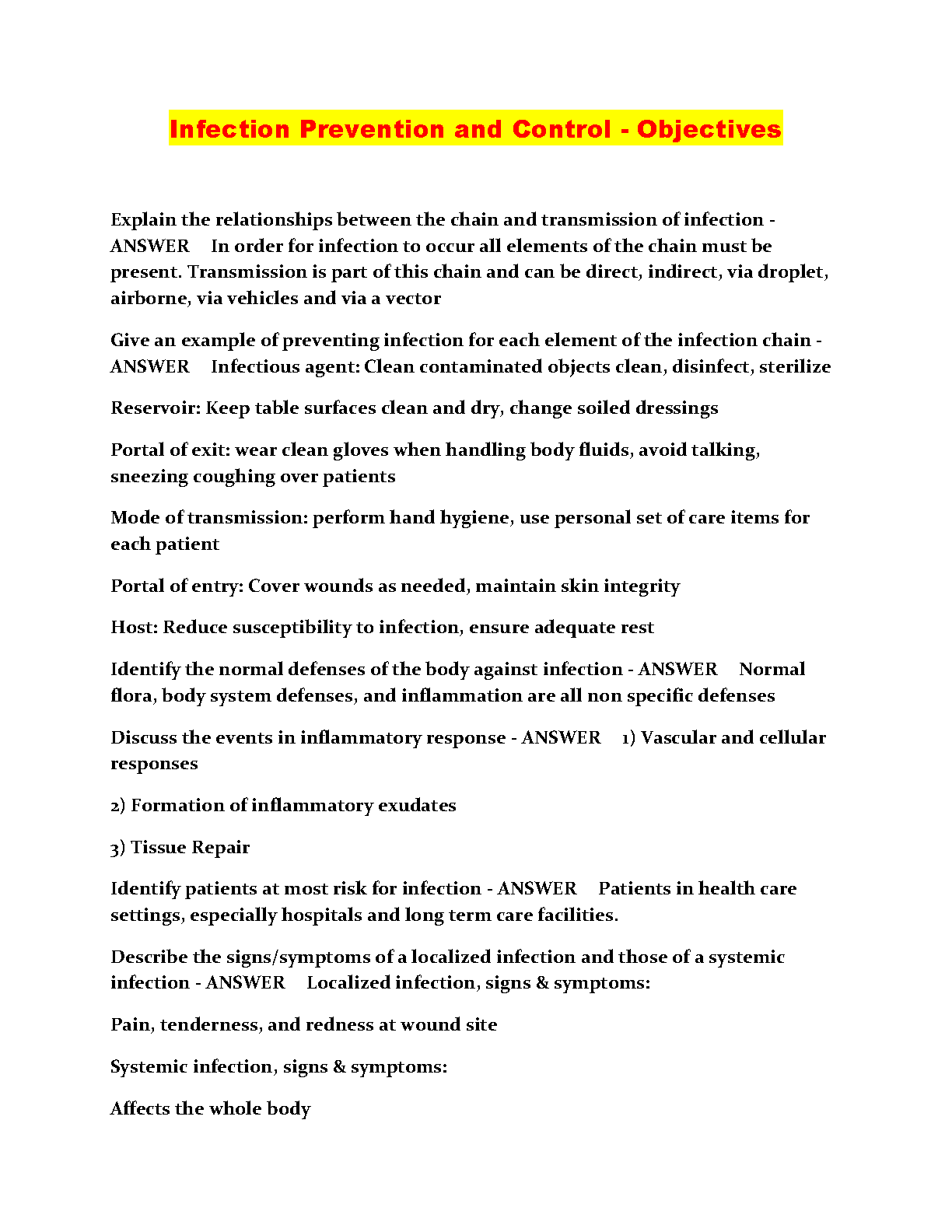 Infection Prevention and Control - Objectives

Explain the relationships between the chain and transmission of infection - ANSWER In order for infection to occur all elements of the chain must be present. Transmission is part of this chain and can be direct, indirect, via droplet, airborne, via vehicles and via a vector

Give an example of preventing infection for each element of the infection chain - ANSWER Infectious agent: Clean contaminated objects clean, disinfect, sterilize

Reservoir: Keep table surfaces clean and dry, change soiled dressings

Portal of exit: wear clean gloves when handling body fluids, avoid talking, sneezing coughing over patients

Mode of transmission: perform hand hygiene, use personal set of care items for each patient

Portal of entry: Cover wounds as needed, maintain skin integrity

Host: Reduce susceptibility to infection, ensure adequate rest

Identify the normal defenses of the body against infection - ANSWER Normal flora, body system defenses, and inflammation are all non specific defenses

Discuss the events in inflammatory response - ANSWER 1) Vascular and cellular responses

2) Formation of inflammatory exudates

3) Tissue Repair

Identify patients at most risk for infection - ANSWER Patients in health care settings, especially hospitals and long term care facilities.

Describe the signs/symptoms of a localized infection and those of a systemic infection - ANSWER Localized infection, signs & symptoms:

Pain, tenderness, and redness at wound site

Systemic infection, signs & symptoms:

Affects the whole body